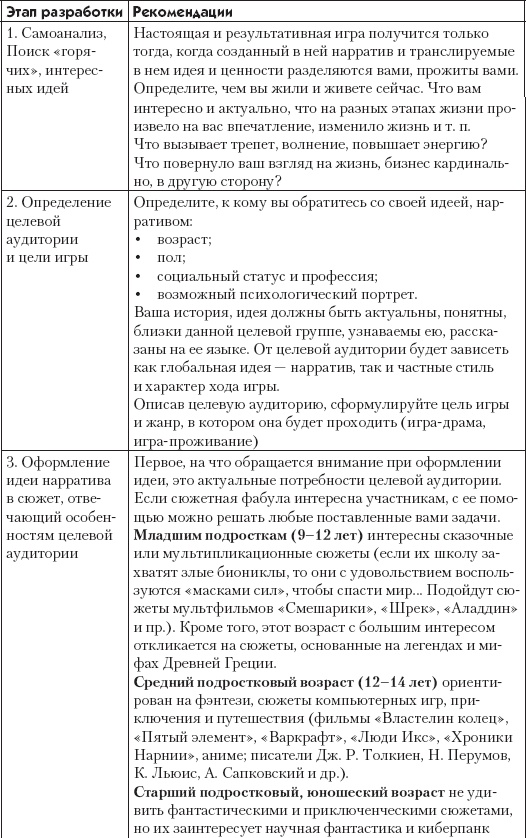 | Этап разработки | Рекомендации |
|---|---|
| 1. Самоанализ, Поиск «горячих», интересных идей | Настоящая и результативная игра получится только тогда, когда созданный в ней нарратив и транслируемые в нем идея и ценности разделяются вами, прожиты вами. Определите, чем вы жили и живете сейчас. Что вам интересно и актуально, что на разных этапах жизни произвело на вас впечатление, изменило жизнь и т. п. Что вызывает трепет, волнение, повышает энергию? Что повернуло ваш взгляд на жизнь, бизнес кардинально, в другую сторону? |
| 2. Определение целевой аудитории и цели игры | Определите, к кому вы обратитесь со своей идеей, нарративом: • возраст; • пол; • социальный статус и профессия; • возможный психологический портрет. Ваша история, идея должны быть актуальны, понятны, близки данной целевой группе, узнаваемы ею, рассказаны на ее языке. От целевой аудитории будет зависеть как глобальная идея — нарратив, так и частные стиль и характер хода игры. Описав целевую аудиторию, сформулируйте цель игры и жанр, в котором она будет проходить (игра-драма, игра-проживание) |
| 3. Оформление идеи нарратива в сюжет, отвечающий особенностям целевой аудитории | Первое, на что обращается внимание при оформлении идеи, это актуальные потребности целевой аудитории. Если сюжетная фабула интересна участникам, с ее помощью можно решать любые поставленные вами задачи. **Младшим подросткам (9–12 лет)** интересны сказочные или мультипликационные сюжеты (если их школу захватят злые биониклы, то они с удовольствием воспользуются «масками сил», чтобы спасти мир... Подойдут сюжеты мультфильмов «Смешарики», «Шрек», «Аладдин» и пр.). Кроме того, этот возраст с большим интересом откликается на сюжеты, основанные на легендах и мифах Древней Греции. **Средний подростковый возраст (12–14 лет)** ориентирован на фэнтези, сюжеты компьютерных игр, приключения и путешествия (фильмы «Властелин колец», «Пятый элемент», «Варкрафт», «Люди Икс», «Хроники Нарнии», аниме; писатели Дж. Р. Толкиен, Н. Перумов, К. Льюис, А. Сапковский и др.). **Старший подростковый, юношеский возраст** не удивить фантастическими и приключенческими сюжетами, но их заинтересует научная фантастика и киберпанк |